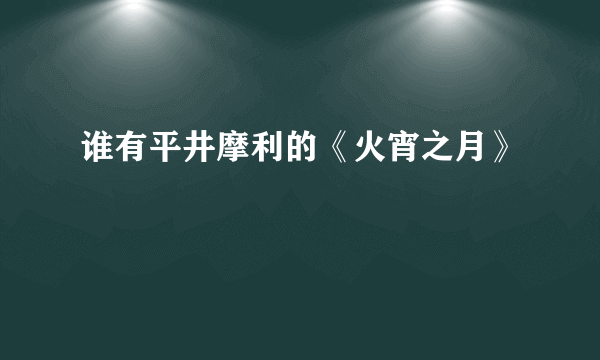 谁有平井摩利的《火宵之月》